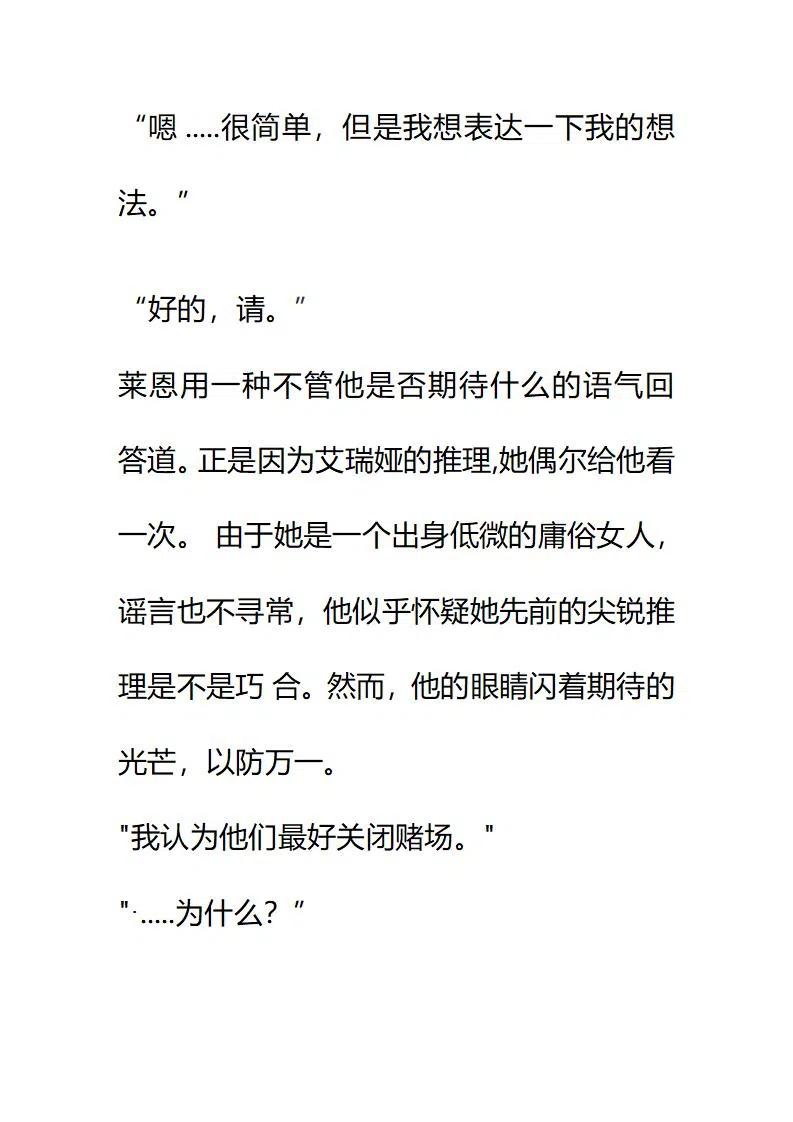 “嗯 .....很简单，但是我想表达一下我的想法。”

“好的，请。”

莱恩用一种不管他是否期待什么的语气回答道。正是因为艾瑞娅的推理,她偶尔给他看一次。 由于她是一个出身低微的庸俗女人，谣言也不寻常，他似乎怀疑她先前的尖锐推理是不是巧 合。然而，他的眼睛闪着期待的光芒，以防万一。

"我认为他们最好关闭赌场。"

"·.....为什么？”